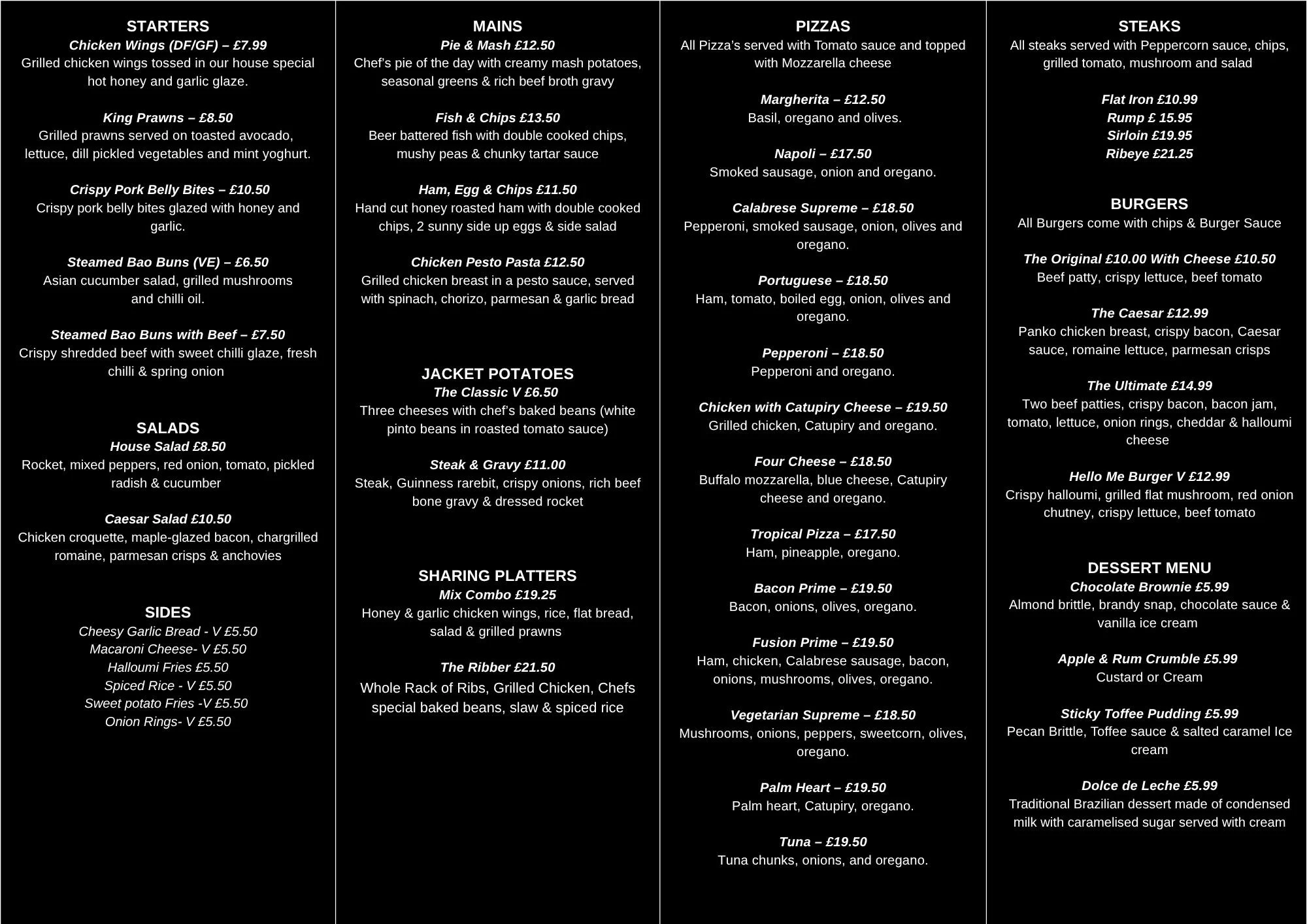 STARTERS
Chicken Wings (DF/GF) – £7.99
Grilled chicken wings tossed in our house special hot honey and garlic glaze.

King Prawns – £8.50
Grilled prawns served on toasted avocado, lettuce, dill pickled vegetables and mint yoghurt.

Crispy Pork Belly Bites – £10.50
Crispy pork belly bites glazed with honey and garlic.

Steamed Bao Buns (VE) – £6.50
Asian cucumber salad, grilled mushrooms and chilli oil.

Steamed Bao Buns with Beef – £7.50
Crispy shredded beef with sweet chilli glaze, fresh chilli & spring onion

SALADS
House Salad £8.50
Rocket, mixed peppers, red onion, tomato, pickled radish & cucumber

Caesar Salad £10.50
Chicken croquette, maple-glazed bacon, chargrilled romaine, parmesan crisps & anchovies

SIDES
Cheesy Garlic Bread - V £5.50
Macaroni Cheese- V £5.50
Halloumi Fries £5.50
Spiced Rice - V £5.50
Sweet potato Fries -V £5.50
Onion Rings- V £5.50

MAINS
Pie & Mash £12.50
Chef's pie of the day with creamy mash potatoes, seasonal greens & rich beef broth gravy

Fish & Chips £13.50
Beer battered fish with double cooked chips, mushy peas & chunky tartar sauce

Ham, Egg & Chips £11.50
Hand cut honey roasted ham with double cooked chips, 2 sunny side up eggs & side salad

Chicken Pesto Pasta £12.50
Grilled chicken breast in a pesto sauce, served with spinach, chorizo, parmesan & garlic bread

JACKET POTATOES
The Classic V £6.50
Three cheeses with chef's baked beans (white pinto beans in roasted tomato sauce)

Steak & Gravy £11.00
Steak, Guinness rarebit, crispy onions, rich beef bone gravy & dressed rocket

SHARING PLATTERS
Mix Combo £19.25
Honey & garlic chicken wings, rice, flat bread, salad & grilled prawns

The Ribber £21.50
Whole Rack of Ribs, Grilled Chicken, Chefs special baked beans, slaw & spiced rice

PIZZAS
All Pizza's served with Tomato sauce and topped with Mozzarella cheese

Margherita – £12.50
Basil, oregano and olives.

Napoli – £17.50
Smoked sausage, onion and oregano.

Calabrese Supreme – £18.50
Pepperoni, smoked sausage, onion, olives and oregano.

Portuguese – £18.50
Ham, tomato, boiled egg, onion, olives and oregano.

Pepperoni – £18.50
Pepperoni and oregano.

Chicken with Catupiry Cheese – £19.50
Grilled chicken, Catupiry and oregano.

Four Cheese – £18.50
Buffalo mozzarella, blue cheese, Catupiry cheese and oregano.

Tropical Pizza – £17.50
Ham, pineapple, oregano.

Bacon Prime – £19.50
Bacon, onions, olives, oregano.

Fusion Prime – £19.50
Ham, chicken, Calabrese sausage, bacon, onions, mushrooms, olives, oregano.

Vegetarian Supreme – £18.50
Mushrooms, onions, peppers, sweetcorn, olives, oregano.

Palm Heart – £19.50
Palm heart, Catupiry, oregano.

Tuna – £19.50
Tuna chunks, onions, and oregano.

STEAKS
All steaks served with Peppercorn sauce, chips, grilled tomato, mushroom and salad

Flat Iron £10.99
Rump £ 15.95
Sirloin £19.95
Ribeye £21.25

BURGERS
All Burgers come with chips & Burger Sauce

The Original £10.00 With Cheese £10.50
Beef patty, crispy lettuce, beef tomato

The Caesar £12.99
Panko chicken breast, crispy bacon, Caesar sauce, romaine lettuce, parmesan crisps

The Ultimate £14.99
Two beef patties, crispy bacon, bacon jam, tomato, lettuce, onion rings, cheddar & halloumi cheese

Hello Me Burger V £12.99
Crispy halloumi, grilled flat mushroom, red onion chutney, crispy lettuce, beef tomato

DESSERT MENU
Chocolate Brownie £5.99
Almond brittle, brandy snap, chocolate sauce & vanilla ice cream

Apple & Rum Crumble £5.99
Custard or Cream

Sticky Toffee Pudding £5.99
Pecan Brittle, Toffee sauce & salted caramel Ice cream

Dolce de Leche £5.99
Traditional Brazilian dessert made of condensed milk with caramelised sugar served with cream